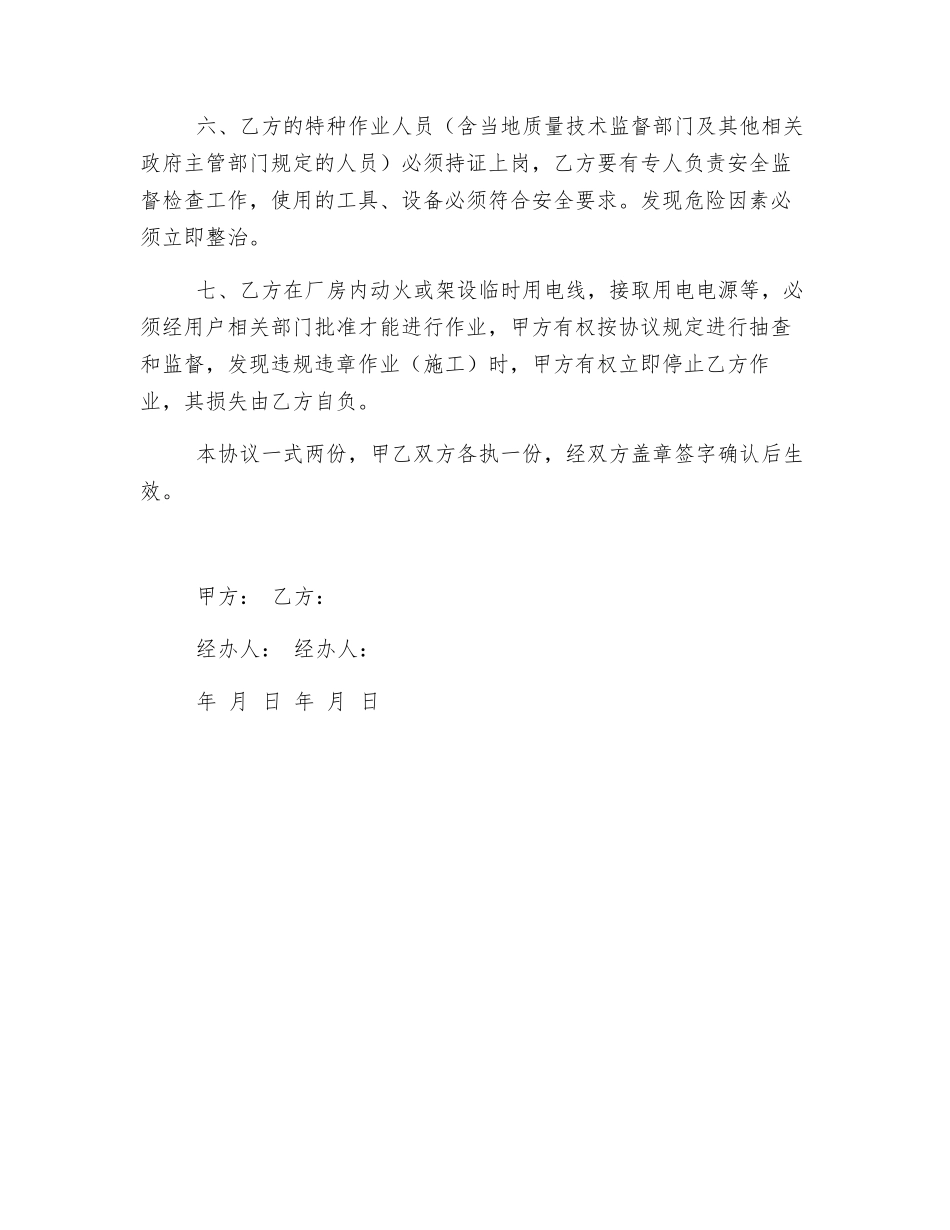 六、乙方的特种作业人员（含当地质量技术监督部门及其他相关政府主管部门规定的人员）必须持证上岗，乙方要有专人负责安全监督检查工作，使用的工具、设备必须符合安全要求。发现危险因素必须立即整治。

七、乙方在厂房内动火或架设临时用电线，接取用电电源等，必须经用户相关部门批准才能进行作业，甲方有权按协议规定进行抽查和监督，发现违规违章作业（施工）时，甲方有权立即停止乙方作业，其损失由乙方自负。

本协议一式两份，甲乙双方各执一份，经双方盖章签字确认后生效。

甲方： 乙方：

经办人： 经办人：

年 月 日 年 月 日